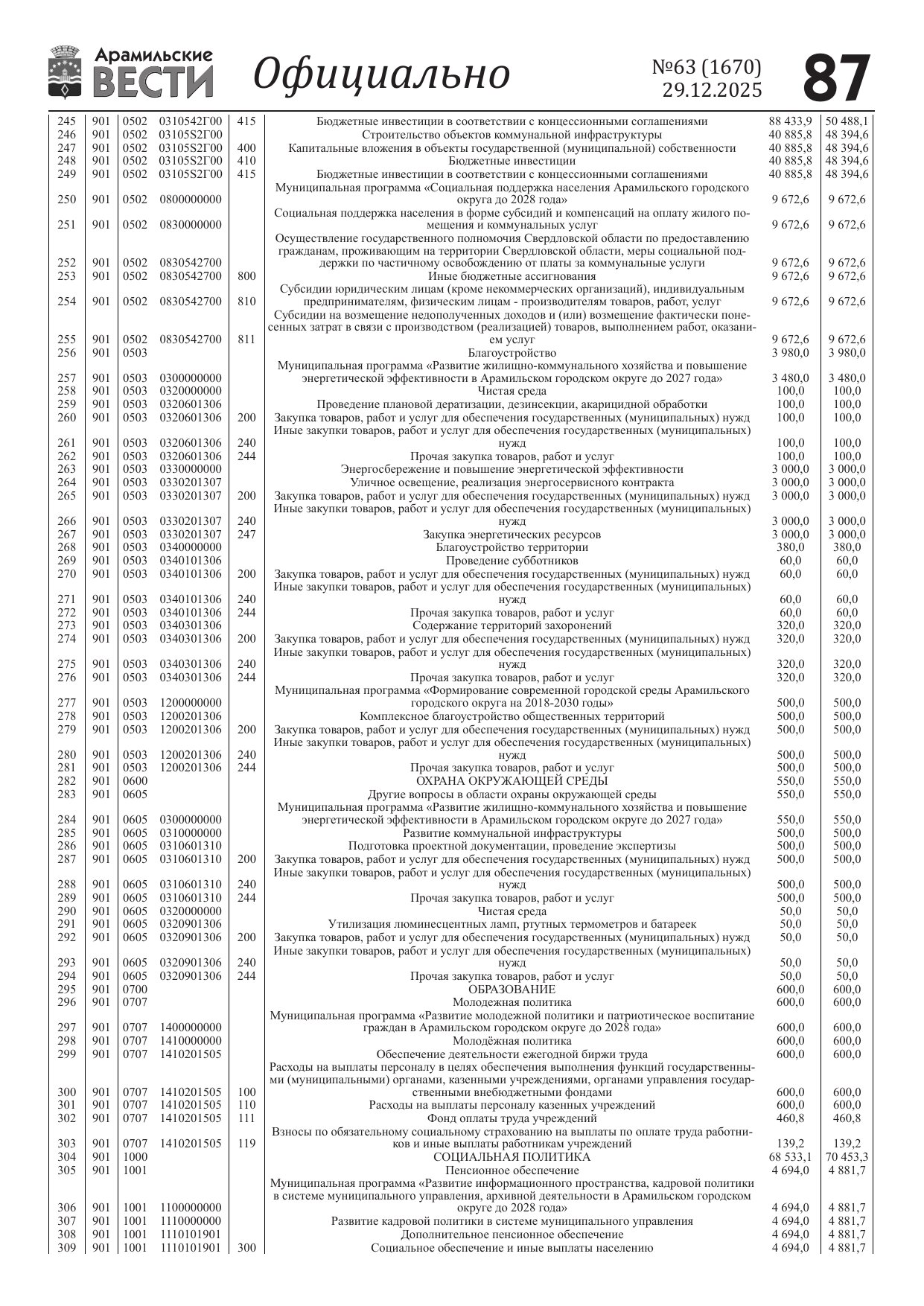 Арамильские ВЕСТИ Официально №63 (1670) 29.12.2025 87

| | | | | | | | |
|---|---|---|---|---|---|---|---|
| 245 | 901 | 0502 | 0310542Г00 | 415 | Бюджетные инвестиции в соответствии с концессионными соглашениями | 88 433,9 | 50 488,1 |
| 246 | 901 | 0502 | 03105S2Г00 | | Строительство объектов коммунальной инфраструктуры | 40 885,8 | 48 394,6 |
| 247 | 901 | 0502 | 03105S2Г00 | 400 | Капитальные вложения в объекты государственной (муниципальной) собственности | 40 885,8 | 48 394,6 |
| 248 | 901 | 0502 | 03105S2Г00 | 410 | Бюджетные инвестиции | 40 885,8 | 48 394,6 |
| 249 | 901 | 0502 | 03105S2Г00 | 415 | Бюджетные инвестиции в соответствии с концессионными соглашениями | 40 885,8 | 48 394,6 |
| 250 | 901 | 0502 | 0800000000 | | Муниципальная программа «Социальная поддержка населения Арамильского городского округа до 2028 года» | 9 672,6 | 9 672,6 |
| 251 | 901 | 0502 | 0830000000 | | Социальная поддержка населения в форме субсидий и компенсаций на оплату жилого помещения и коммунальных услуг | 9 672,6 | 9 672,6 |
| 252 | 901 | 0502 | 0830542700 | | Осуществление государственного полномочия Свердловской области по предоставлению гражданам, проживающим на территории Свердловской области, меры социальной поддержки по частичному освобождению от платы за коммунальные услуги | 9 672,6 | 9 672,6 |
| 253 | 901 | 0502 | 0830542700 | 800 | Иные бюджетные ассигнования | 9 672,6 | 9 672,6 |
| 254 | 901 | 0502 | 0830542700 | 810 | Субсидии юридическим лицам (кроме некоммерческих организаций), индивидуальным предпринимателям, физическим лицам - производителям товаров, работ, услуг | 9 672,6 | 9 672,6 |
| 255 | 901 | 0502 | 0830542700 | 811 | Субсидии на возмещение недополученных доходов и (или) возмещение фактически понесенных затрат в связи с производством (реализацией) товаров, выполнением работ, оказанием услуг | 9 672,6 | 9 672,6 |
| 256 | 901 | 0503 | | | Благоустройство | 3 980,0 | 3 980,0 |
| 257 | 901 | 0503 | 0300000000 | | Муниципальная программа «Развитие жилищно-коммунального хозяйства и повышение энергетической эффективности в Арамильском городском округе до 2027 года» | 3 480,0 | 3 480,0 |
| 258 | 901 | 0503 | 0320000000 | | Чистая среда | 100,0 | 100,0 |
| 259 | 901 | 0503 | 0320601306 | | Проведение плановой дератизации, дезинсекции, акарицидной обработки | 100,0 | 100,0 |
| 260 | 901 | 0503 | 0320601306 | 200 | Закупка товаров, работ и услуг для обеспечения государственных (муниципальных) нужд | 100,0 | 100,0 |
| 261 | 901 | 0503 | 0320601306 | 240 | Иные закупки товаров, работ и услуг для обеспечения государственных (муниципальных) нужд | 100,0 | 100,0 |
| 262 | 901 | 0503 | 0320601306 | 244 | Прочая закупка товаров, работ и услуг | 100,0 | 100,0 |
| 263 | 901 | 0503 | 0330000000 | | Энергосбережение и повышение энергетической эффективности | 3 000,0 | 3 000,0 |
| 264 | 901 | 0503 | 0330201307 | | Уличное освещение, реализация энергосервисного контракта | 3 000,0 | 3 000,0 |
| 265 | 901 | 0503 | 0330201307 | 200 | Закупка товаров, работ и услуг для обеспечения государственных (муниципальных) нужд | 3 000,0 | 3 000,0 |
| 266 | 901 | 0503 | 0330201307 | 240 | Иные закупки товаров, работ и услуг для обеспечения государственных (муниципальных) нужд | 3 000,0 | 3 000,0 |
| 267 | 901 | 0503 | 0330201307 | 247 | Закупка энергетических ресурсов | 3 000,0 | 3 000,0 |
| 268 | 901 | 0503 | 0340000000 | | Благоустройство территории | 380,0 | 380,0 |
| 269 | 901 | 0503 | 0340101306 | | Проведение субботников | 60,0 | 60,0 |
| 270 | 901 | 0503 | 0340101306 | 200 | Закупка товаров, работ и услуг для обеспечения государственных (муниципальных) нужд | 60,0 | 60,0 |
| 271 | 901 | 0503 | 0340101306 | 240 | Иные закупки товаров, работ и услуг для обеспечения государственных (муниципальных) нужд | 60,0 | 60,0 |
| 272 | 901 | 0503 | 0340101306 | 244 | Прочая закупка товаров, работ и услуг | 60,0 | 60,0 |
| 273 | 901 | 0503 | 0340301306 | | Содержание территорий захоронений | 320,0 | 320,0 |
| 274 | 901 | 0503 | 0340301306 | 200 | Закупка товаров, работ и услуг для обеспечения государственных (муниципальных) нужд | 320,0 | 320,0 |
| 275 | 901 | 0503 | 0340301306 | 240 | Иные закупки товаров, работ и услуг для обеспечения государственных (муниципальных) нужд | 320,0 | 320,0 |
| 276 | 901 | 0503 | 0340301306 | 244 | Прочая закупка товаров, работ и услуг | 320,0 | 320,0 |
| 277 | 901 | 0503 | 1200000000 | | Муниципальная программа «Формирование современной городской среды Арамильского городского округа на 2018-2030 годы» | 500,0 | 500,0 |
| 278 | 901 | 0503 | 1200201306 | | Комплексное благоустройство общественных территорий | 500,0 | 500,0 |
| 279 | 901 | 0503 | 1200201306 | 200 | Закупка товаров, работ и услуг для обеспечения государственных (муниципальных) нужд | 500,0 | 500,0 |
| 280 | 901 | 0503 | 1200201306 | 240 | Иные закупки товаров, работ и услуг для обеспечения государственных (муниципальных) нужд | 500,0 | 500,0 |
| 281 | 901 | 0503 | 1200201306 | 244 | Прочая закупка товаров, работ и услуг | 500,0 | 500,0 |
| 282 | 901 | 0600 | | | ОХРАНА ОКРУЖАЮЩЕЙ СРЕДЫ | 550,0 | 550,0 |
| 283 | 901 | 0605 | | | Другие вопросы в области охраны окружающей среды | 550,0 | 550,0 |
| 284 | 901 | 0605 | 0300000000 | | Муниципальная программа «Развитие жилищно-коммунального хозяйства и повышение энергетической эффективности в Арамильском городском округе до 2027 года» | 550,0 | 550,0 |
| 285 | 901 | 0605 | 0310000000 | | Развитие коммунальной инфраструктуры | 500,0 | 500,0 |
| 286 | 901 | 0605 | 0310601310 | | Подготовка проектной документации, проведение экспертизы | 500,0 | 500,0 |
| 287 | 901 | 0605 | 0310601310 | 200 | Закупка товаров, работ и услуг для обеспечения государственных (муниципальных) нужд | 500,0 | 500,0 |
| 288 | 901 | 0605 | 0310601310 | 240 | Иные закупки товаров, работ и услуг для обеспечения государственных (муниципальных) нужд | 500,0 | 500,0 |
| 289 | 901 | 0605 | 0310601310 | 244 | Прочая закупка товаров, работ и услуг | 500,0 | 500,0 |
| 290 | 901 | 0605 | 0320000000 | | Чистая среда | 50,0 | 50,0 |
| 291 | 901 | 0605 | 0320901306 | | Утилизация люминесцентных ламп, ртутных термометров и батареек | 50,0 | 50,0 |
| 292 | 901 | 0605 | 0320901306 | 200 | Закупка товаров, работ и услуг для обеспечения государственных (муниципальных) нужд | 50,0 | 50,0 |
| 293 | 901 | 0605 | 0320901306 | 240 | Иные закупки товаров, работ и услуг для обеспечения государственных (муниципальных) нужд | 50,0 | 50,0 |
| 294 | 901 | 0605 | 0320901306 | 244 | Прочая закупка товаров, работ и услуг | 50,0 | 50,0 |
| 295 | 901 | 0700 | | | ОБРАЗОВАНИЕ | 600,0 | 600,0 |
| 296 | 901 | 0707 | | | Молодежная политика | 600,0 | 600,0 |
| 297 | 901 | 0707 | 1400000000 | | Муниципальная программа «Развитие молодежной политики и патриотическое воспитание граждан в Арамильском городском округе до 2028 года» | 600,0 | 600,0 |
| 298 | 901 | 0707 | 1410000000 | | Молодёжная политика | 600,0 | 600,0 |
| 299 | 901 | 0707 | 1410201505 | | Обеспечение деятельности ежегодной биржи труда | 600,0 | 600,0 |
| 300 | 901 | 0707 | 1410201505 | 100 | Расходы на выплаты персоналу в целях обеспечения выполнения функций государственными (муниципальными) органами, казенными учреждениями, органами управления государственными внебюджетными фондами | 600,0 | 600,0 |
| 301 | 901 | 0707 | 1410201505 | 110 | Расходы на выплаты персоналу казенных учреждений | 600,0 | 600,0 |
| 302 | 901 | 0707 | 1410201505 | 111 | Фонд оплаты труда учреждений | 460,8 | 460,8 |
| 303 | 901 | 0707 | 1410201505 | 119 | Взносы по обязательному социальному страхованию на выплаты по оплате труда работников и иные выплаты работникам учреждений | 139,2 | 139,2 |
| 304 | 901 | 1000 | | | СОЦИАЛЬНАЯ ПОЛИТИКА | 68 533,1 | 70 453,3 |
| 305 | 901 | 1001 | | | Пенсионное обеспечение | 4 694,0 | 4 881,7 |
| 306 | 901 | 1001 | 1100000000 | | Муниципальная программа «Развитие информационного пространства, кадровой политики в системе муниципального управления, архивной деятельности в Арамильском городском округе до 2028 года» | 4 694,0 | 4 881,7 |
| 307 | 901 | 1001 | 1110000000 | | Развитие кадровой политики в системе муниципального управления | 4 694,0 | 4 881,7 |
| 308 | 901 | 1001 | 1110101901 | | Дополнительное пенсионное обеспечение | 4 694,0 | 4 881,7 |
| 309 | 901 | 1001 | 1110101901 | 300 | Социальное обеспечение и иные выплаты населению | 4 694,0 | 4 881,7 |